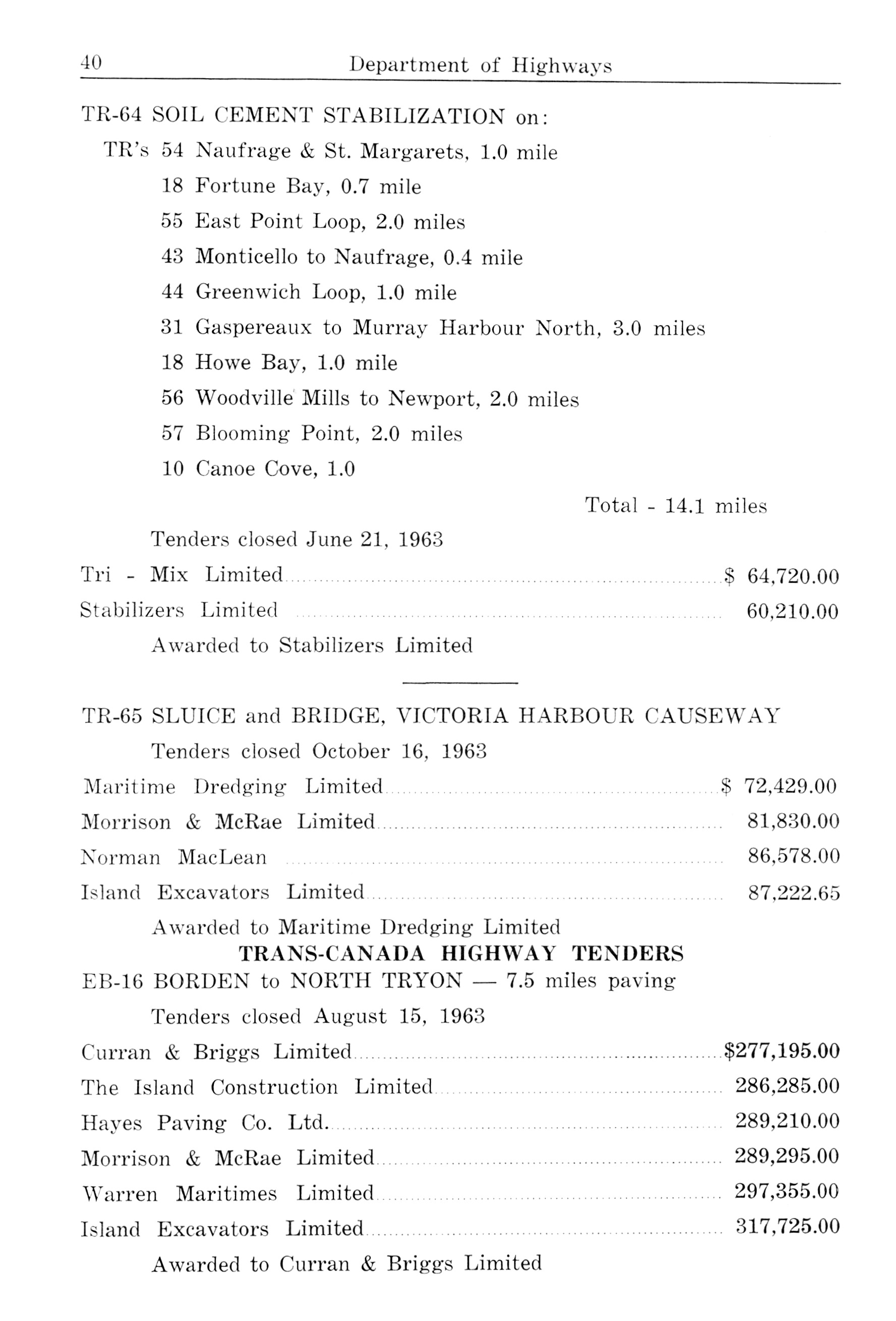 40 Department of Highways

TR-64 SOIL CEMENT STABILIZATION on:

TR's 54 Naufrage & St. Margarets, 1.0 mile

18 Fortune Bay, 0.7 mile

55 East Point Loop, 2.0 miles

43 Monticello to Naufrage, 0.4 mile

44 Greenwich Loop, 1.0 mile

31 Gaspereaux to Murray Harbour North, 3.0 miles

18 Howe Bay, 1.0 mile

56 Woodville Mills to Newport, 2.0 miles

57 Blooming Point, 2.0 miles

10 Canoe Cove, 1.0

Total - 14.1 miles

Tenders closed June 21, 1963

Tri - Mix Limited $ 64,720.00

Stabilizers Limited 60,210.00

Awarded to Stabilizers Limited

TR-65 SLUICE and BRIDGE, VICTORIA HARBOUR CAUSEWAY

Tenders closed October 16, 1963

Maritime Dredging Limited $ 72,429.00

Morrison & McRae Limited 81,830.00

Norman MacLean 86,578.00

Island Excavators Limited 87,222.65

Awarded to Maritime Dredging Limited

TRANS-CANADA HIGHWAY TENDERS

EB-16 BORDEN to NORTH TRYON — 7.5 miles paving

Tenders closed August 15, 1963

Curran & Briggs Limited $277,195.00

The Island Construction Limited 286,285.00

Hayes Paving Co. Ltd. 289,210.00

Morrison & McRae Limited 289,295.00

Warren Maritimes Limited 297,355.00

Island Excavators Limited 317,725.00

Awarded to Curran & Briggs Limited